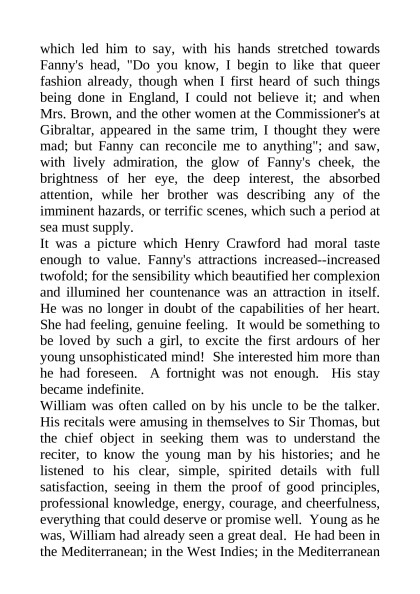 which led him to say, with his hands stretched towards Fanny's head, "Do you know, I begin to like that queer fashion already, though when I first heard of such things being done in England, I could not believe it; and when Mrs. Brown, and the other women at the Commissioner's at Gibraltar, appeared in the same trim, I thought they were mad; but Fanny can reconcile me to anything"; and saw, with lively admiration, the glow of Fanny's cheek, the brightness of her eye, the deep interest, the absorbed attention, while her brother was describing any of the imminent hazards, or terrific scenes, which such a period at sea must supply.
It was a picture which Henry Crawford had moral taste enough to value. Fanny's attractions increased--increased twofold; for the sensibility which beautified her complexion and illumined her countenance was an attraction in itself. He was no longer in doubt of the capabilities of her heart. She had feeling, genuine feeling. It would be something to be loved by such a girl, to excite the first ardours of her young unsophisticated mind! She interested him more than he had foreseen. A fortnight was not enough. His stay became indefinite.
William was often called on by his uncle to be the talker. His recitals were amusing in themselves to Sir Thomas, but the chief object in seeking them was to understand the reciter, to know the young man by his histories; and he listened to his clear, simple, spirited details with full satisfaction, seeing in them the proof of good principles, professional knowledge, energy, courage, and cheerfulness, everything that could deserve or promise well. Young as he was, William had already seen a great deal. He had been in the Mediterranean; in the West Indies; in the Mediterranean